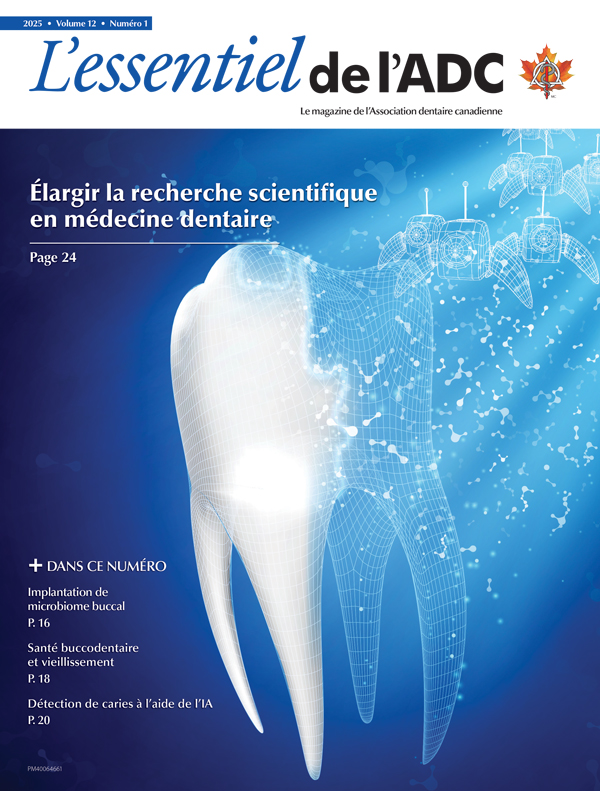 2025 • Volume 12 • Numéro 1

L'essentiel de l'ADC

Le magazine de l'Association dentaire canadienne

Élargir la recherche scientifique en médecine dentaire

Page 24

+ DANS CE NUMÉRO

Implantation de microbiome buccal
P. 16

Santé buccodentaire et vieillissement
P. 18

Détection de caries à l'aide de l'IA
P. 20

PM40064661